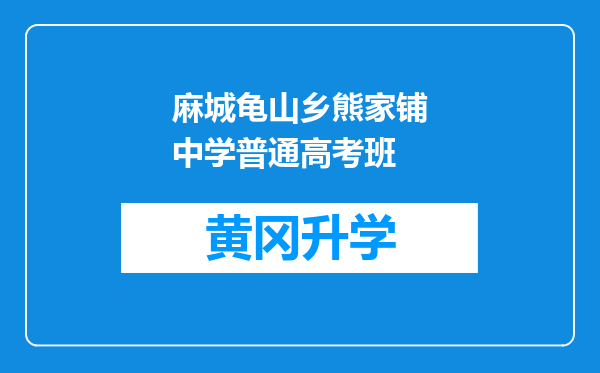 麻城龟山乡熊家铺中学普通高考班

黄冈升学